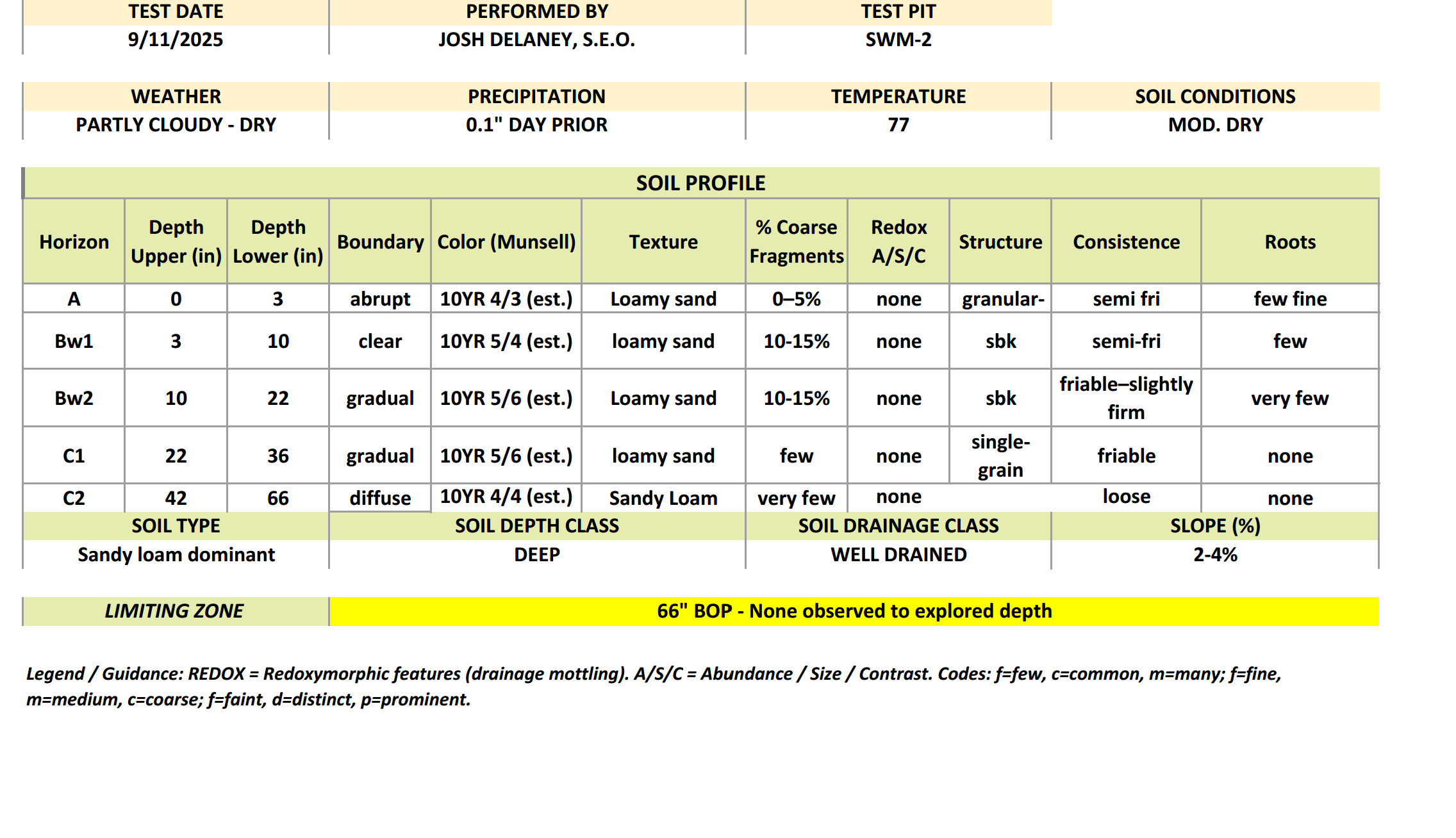 | TEST DATE | PERFORMED BY | TEST PIT |
|---|---|---|
| 9/11/2025 | JOSH DELANEY, S.E.O. | SWM-2 |

| WEATHER | PRECIPITATION | TEMPERATURE | SOIL CONDITIONS |
|---|---|---|---|
| PARTLY CLOUDY - DRY | 0.1" DAY PRIOR | 77 | MOD. DRY |

SOIL PROFILE

| Horizon | Depth Upper (in) | Depth Lower (in) | Boundary | Color (Munsell) | Texture | % Coarse Fragments | Redox A/S/C | Structure | Consistence | Roots |
|---|---|---|---|---|---|---|---|---|---|---|
| A | 0 | 3 | abrupt | 10YR 4/3 (est.) | Loamy sand | 0–5% | none | granular- | semi fri | few fine |
| Bw1 | 3 | 10 | clear | 10YR 5/4 (est.) | loamy sand | 10-15% | none | sbk | semi-fri | few |
| Bw2 | 10 | 22 | gradual | 10YR 5/6 (est.) | Loamy sand | 10-15% | none | sbk | friable–slightly firm | very few |
| C1 | 22 | 36 | gradual | 10YR 5/6 (est.) | loamy sand | few | none | single-grain | friable | none |
| C2 | 42 | 66 | diffuse | 10YR 4/4 (est.) | Sandy Loam | very few | none | | loose | none |

| SOIL TYPE | SOIL DEPTH CLASS | SOIL DRAINAGE CLASS | SLOPE (%) |
|---|---|---|---|
| Sandy loam dominant | DEEP | WELL DRAINED | 2-4% |

| LIMITING ZONE | 66" BOP - None observed to explored depth |
|---|---|

Legend / Guidance: REDOX = Redoxymorphic features (drainage mottling). A/S/C = Abundance / Size / Contrast. Codes: f=few, c=common, m=many; f=fine, m=medium, c=coarse; f=faint, d=distinct, p=prominent.